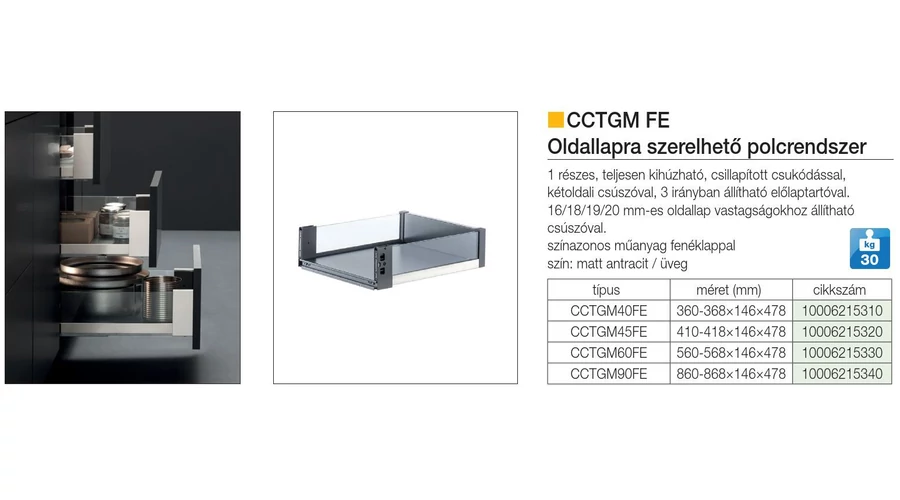 CCTGM FE
Oldallapra szerelhető polcrendszer

1 részes, teljesen kihúzható, csillapított csukódással, kétoldali csúszóval, 3 irányban állítható előlaptartóval. 16/18/19/20 mm-es oldallap vastagságokhoz állítható csúszóval.
színazonos műanyag fenéklappal
szín: matt antracit / üveg

kg
30

| típus | méret (mm) | cikkszám |
|---|---|---|
| CCTGM40FE | 360-368×146×478 | 10006215310 |
| CCTGM45FE | 410-418×146×478 | 10006215320 |
| CCTGM60FE | 560-568×146×478 | 10006215330 |
| CCTGM90FE | 860-868×146×478 | 10006215340 |